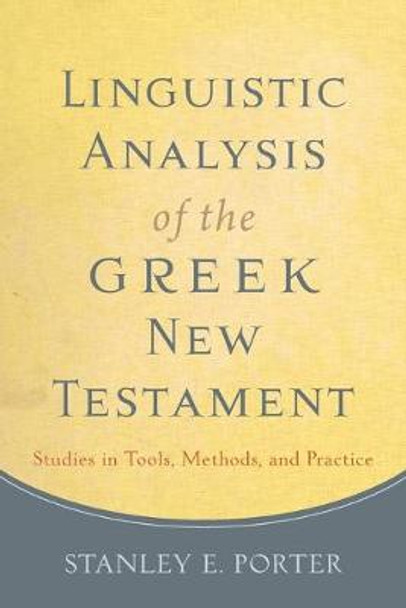 LINGUISTIC ANALYSIS of the GREEK NEW TESTAMENT

Studies in Tools, Methods, and Practice

STANLEY E. PORTER